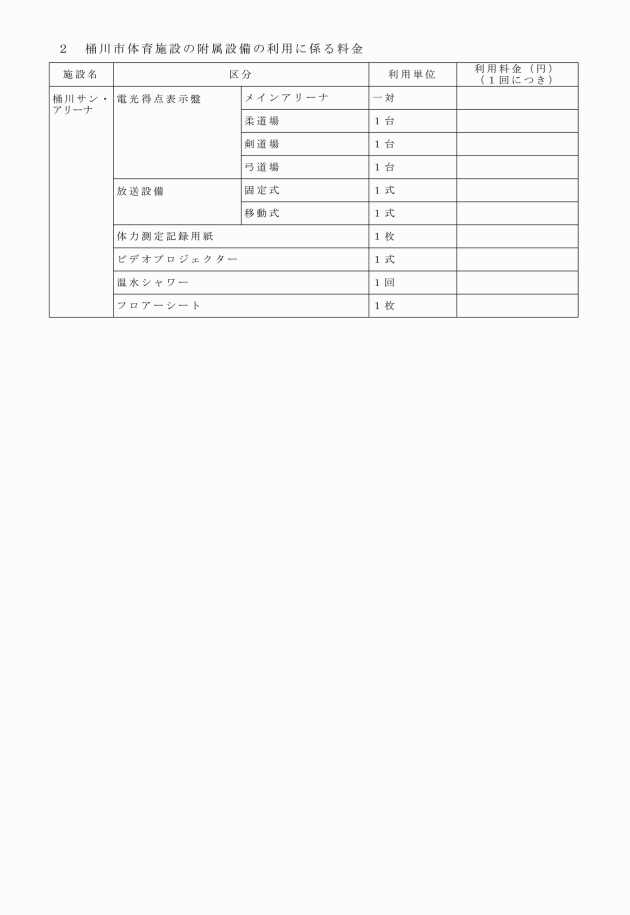 2　桶川市体育施設の附属設備の利用に係る料金

| 施設名 | 区分 | | 利用単位 | 利用料金（円）（１回につき） |
|---|---|---|---|---|
| 桶川サン・アリーナ | 電光得点表示盤 | メインアリーナ | 一対 | |
| | | 柔道場 | １台 | |
| | | 剣道場 | １台 | |
| | | 弓道場 | １台 | |
| | 放送設備 | 固定式 | １式 | |
| | | 移動式 | １式 | |
| | 体力測定記録用紙 | | １枚 | |
| | ビデオプロジェクター | | １式 | |
| | 温水シャワー | | １回 | |
| | フロアーシート | | １枚 | |